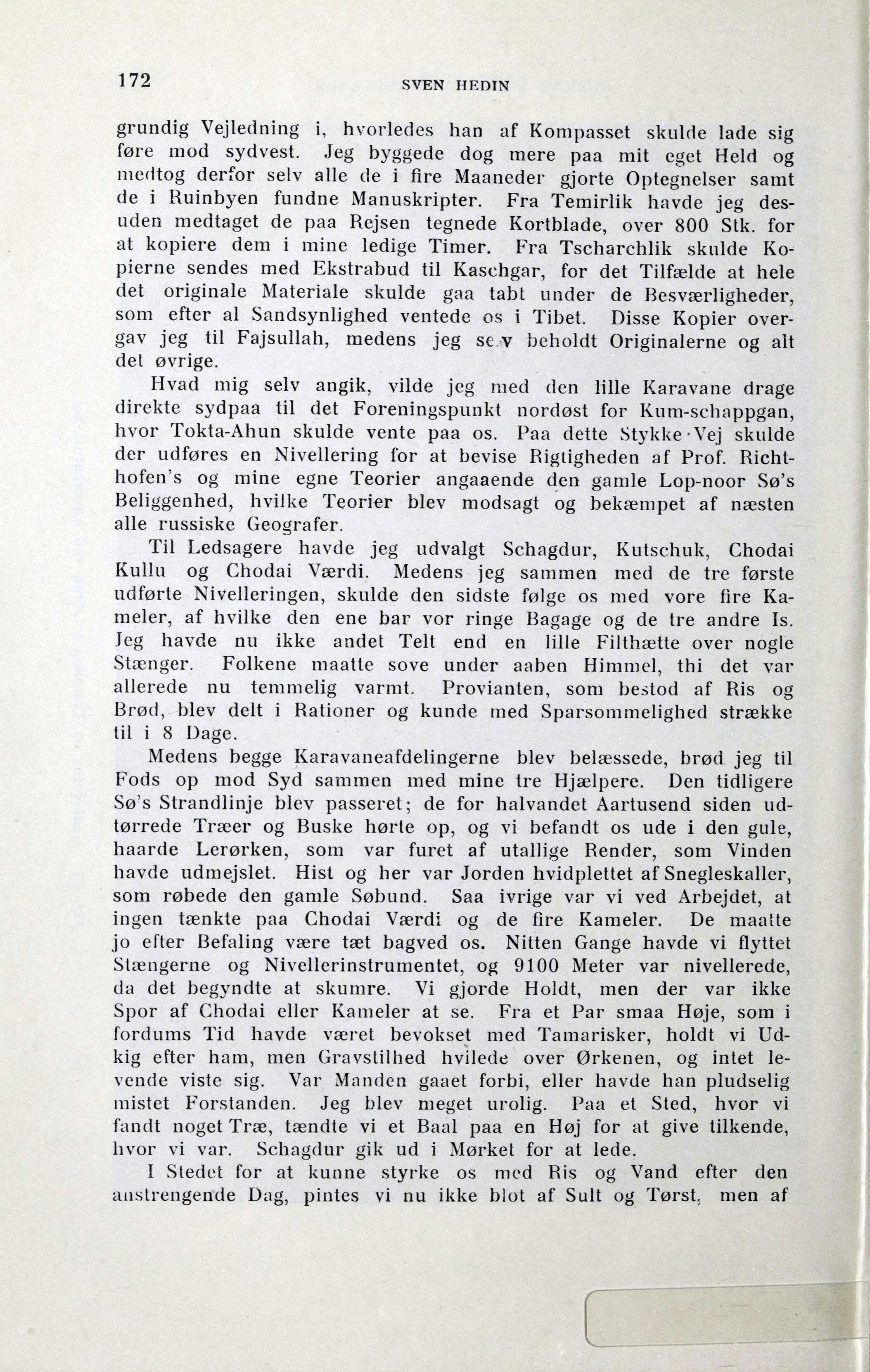 172 SVEN HEDIN

grundig Vejledning i, hvorledes han af Kompasset skulde lade sig føre mod sydvest. Jeg byggede dog mere paa mit eget Held og medtog derfor selv alle de i fire Maaneder gjorte Optegnelser samt de i Ruinbyen fundne Manuskripter. Fra Temirlik havde jeg desuden medtaget de paa Rejsen tegnede Kortblade, over 800 Stk. for at kopiere dem i mine ledige Timer. Fra Tscharchlik skulde Kopierne sendes med Ekstrabud til Kaschgar, for det Tilfælde at hele det originale Materiale skulde gaa tabt under de Besværligheder, som efter al Sandsynlighed ventede os i Tibet. Disse Kopier overgav jeg til Fajsullah, medens jeg se.v beholdt Originalerne og alt det øvrige.

Hvad mig selv angik, vilde jeg med den lille Karavane drage direkte sydpaa til det Foreningspunkt nordøst for Kum-schappgan, hvor Tokta-Ahun skulde vente paa os. Paa dette Stykke·Vej skulde der udføres en Nivellering for at bevise Rigtigheden af Prof. Richthofen's og mine egne Teorier angaaende den gamle Lop-noor Sø's Beliggenhed, hvilke Teorier blev modsagt og bekæmpet af næsten alle russiske Geografer.

Til Ledsagere havde jeg udvalgt Schagdur, Kutschuk, Chodai Kullu og Chodai Værdi. Medens jeg sammen med de tre første udførte Nivelleringen, skulde den sidste følge os med vore fire Kameler, af hvilke den ene bar vor ringe Bagage og de tre andre Is. Jeg havde nu ikke andet Telt end en lille Filthætte over nogle Stænger. Folkene maatte sove under aaben Himmel, thi det var allerede nu temmelig varmt. Provianten, som bestod af Ris og Brød, blev delt i Rationer og kunde med Sparsommelighed strække til i 8 Dage.

Medens begge Karavaneafdelingerne blev belæssede, brød jeg til Fods op mod Syd sammen med mine tre Hjælpere. Den tidligere Sø's Strandlinje blev passeret; de for halvandet Aartusend siden udtørrede Træer og Buske hørte op, og vi befandt os ude i den gule, haarde Lerørken, som var furet af utallige Render, som Vinden havde udmejslet. Hist og her var Jorden hvidplettet af Snegleskaller, som røbede den gamle Søbund. Saa ivrige var vi ved Arbejdet, at ingen tænkte paa Chodai Værdi og de fire Kameler. De maatte jo efter Befaling være tæt bagved os. Nitten Gange havde vi flyttet Stængerne og Nivellerinstrumentet, og 9100 Meter var nivellerede, da det begyndte at skumre. Vi gjorde Holdt, men der var ikke Spor af Chodai eller Kameler at se. Fra et Par smaa Høje, som i fordums Tid havde været bevokset med Tamarisker, holdt vi Udkig efter ham, men Gravstilhed hvilede over Ørkenen, og intet levende viste sig. Var Manden gaaet forbi, eller havde han pludselig mistet Forstanden. Jeg blev meget urolig. Paa et Sted, hvor vi fandt noget Træ, tændte vi et Baal paa en Høj for at give tilkende, hvor vi var. Schagdur gik ud i Mørket for at lede.

I Stedet for at kunne styrke os med Ris og Vand efter den anstrengende Dag, pintes vi nu ikke blot af Sult og Tørst, men af